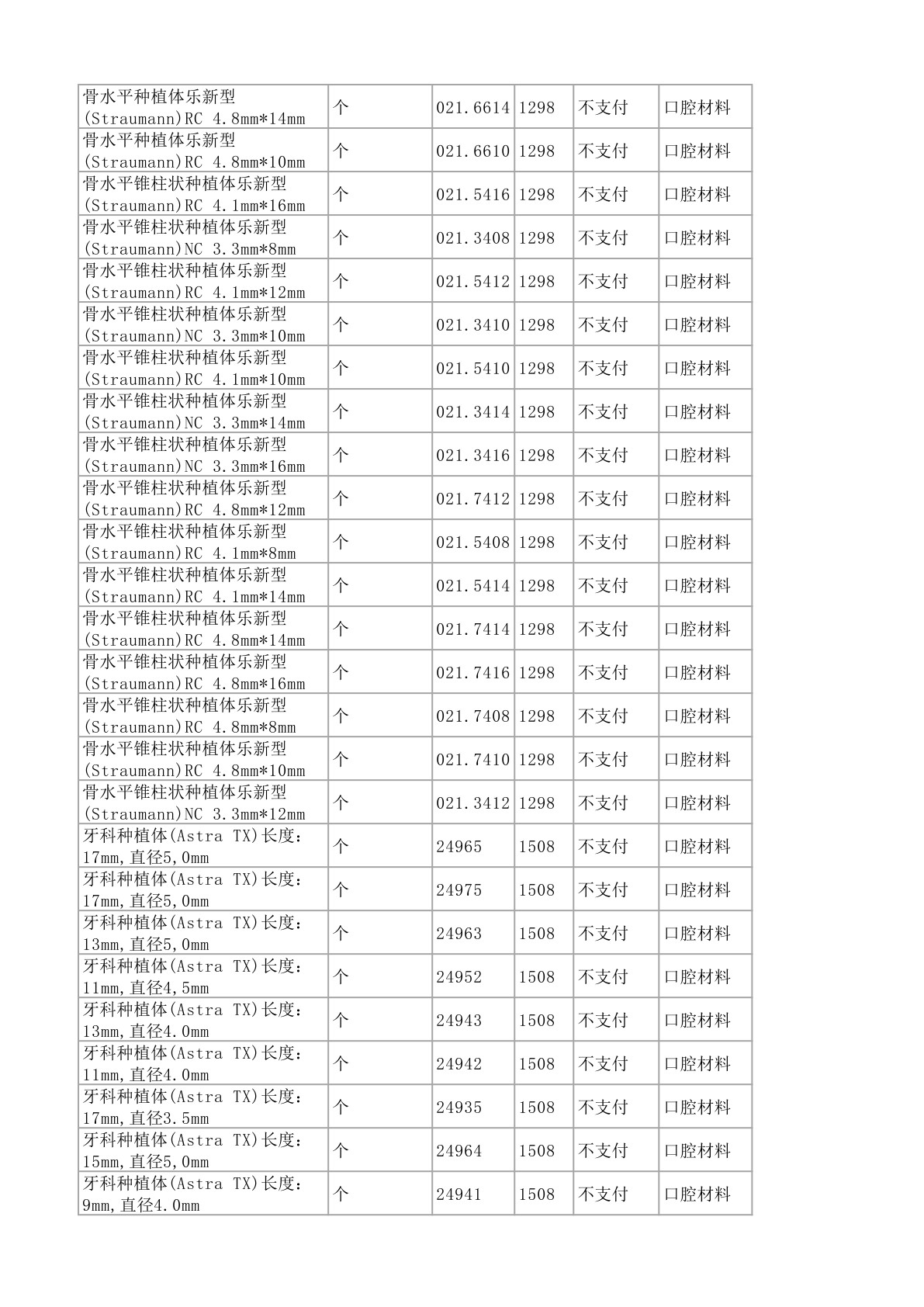 | 骨水平种植体乐新型(Straumann)RC 4.8mm*14mm | 个 | 021.6614 | 1298 | 不支付 | 口腔材料 |
|---|---|---|---|---|---|
| 骨水平种植体乐新型(Straumann)RC 4.8mm*10mm | 个 | 021.6610 | 1298 | 不支付 | 口腔材料 |
| 骨水平锥柱状种植体乐新型(Straumann)RC 4.1mm*16mm | 个 | 021.5416 | 1298 | 不支付 | 口腔材料 |
| 骨水平锥柱状种植体乐新型(Straumann)NC 3.3mm*8mm | 个 | 021.3408 | 1298 | 不支付 | 口腔材料 |
| 骨水平锥柱状种植体乐新型(Straumann)RC 4.1mm*12mm | 个 | 021.5412 | 1298 | 不支付 | 口腔材料 |
| 骨水平锥柱状种植体乐新型(Straumann)NC 3.3mm*10mm | 个 | 021.3410 | 1298 | 不支付 | 口腔材料 |
| 骨水平锥柱状种植体乐新型(Straumann)RC 4.1mm*10mm | 个 | 021.5410 | 1298 | 不支付 | 口腔材料 |
| 骨水平锥柱状种植体乐新型(Straumann)NC 3.3mm*14mm | 个 | 021.3414 | 1298 | 不支付 | 口腔材料 |
| 骨水平锥柱状种植体乐新型(Straumann)NC 3.3mm*16mm | 个 | 021.3416 | 1298 | 不支付 | 口腔材料 |
| 骨水平锥柱状种植体乐新型(Straumann)RC 4.8mm*12mm | 个 | 021.7412 | 1298 | 不支付 | 口腔材料 |
| 骨水平锥柱状种植体乐新型(Straumann)RC 4.1mm*8mm | 个 | 021.5408 | 1298 | 不支付 | 口腔材料 |
| 骨水平锥柱状种植体乐新型(Straumann)RC 4.1mm*14mm | 个 | 021.5414 | 1298 | 不支付 | 口腔材料 |
| 骨水平锥柱状种植体乐新型(Straumann)RC 4.8mm*14mm | 个 | 021.7414 | 1298 | 不支付 | 口腔材料 |
| 骨水平锥柱状种植体乐新型(Straumann)RC 4.8mm*16mm | 个 | 021.7416 | 1298 | 不支付 | 口腔材料 |
| 骨水平锥柱状种植体乐新型(Straumann)RC 4.8mm*8mm | 个 | 021.7408 | 1298 | 不支付 | 口腔材料 |
| 骨水平锥柱状种植体乐新型(Straumann)RC 4.8mm*10mm | 个 | 021.7410 | 1298 | 不支付 | 口腔材料 |
| 骨水平锥柱状种植体乐新型(Straumann)NC 3.3mm*12mm | 个 | 021.3412 | 1298 | 不支付 | 口腔材料 |
| 牙科种植体(Astra TX)长度:17mm,直径5,0mm | 个 | 24965 | 1508 | 不支付 | 口腔材料 |
| 牙科种植体(Astra TX)长度:17mm,直径5,0mm | 个 | 24975 | 1508 | 不支付 | 口腔材料 |
| 牙科种植体(Astra TX)长度:13mm,直径5,0mm | 个 | 24963 | 1508 | 不支付 | 口腔材料 |
| 牙科种植体(Astra TX)长度:11mm,直径4,5mm | 个 | 24952 | 1508 | 不支付 | 口腔材料 |
| 牙科种植体(Astra TX)长度:13mm,直径4.0mm | 个 | 24943 | 1508 | 不支付 | 口腔材料 |
| 牙科种植体(Astra TX)长度:11mm,直径4.0mm | 个 | 24942 | 1508 | 不支付 | 口腔材料 |
| 牙科种植体(Astra TX)长度:17mm,直径3.5mm | 个 | 24935 | 1508 | 不支付 | 口腔材料 |
| 牙科种植体(Astra TX)长度:15mm,直径5,0mm | 个 | 24964 | 1508 | 不支付 | 口腔材料 |
| 牙科种植体(Astra TX)长度:9mm,直径4.0mm | 个 | 24941 | 1508 | 不支付 | 口腔材料 |